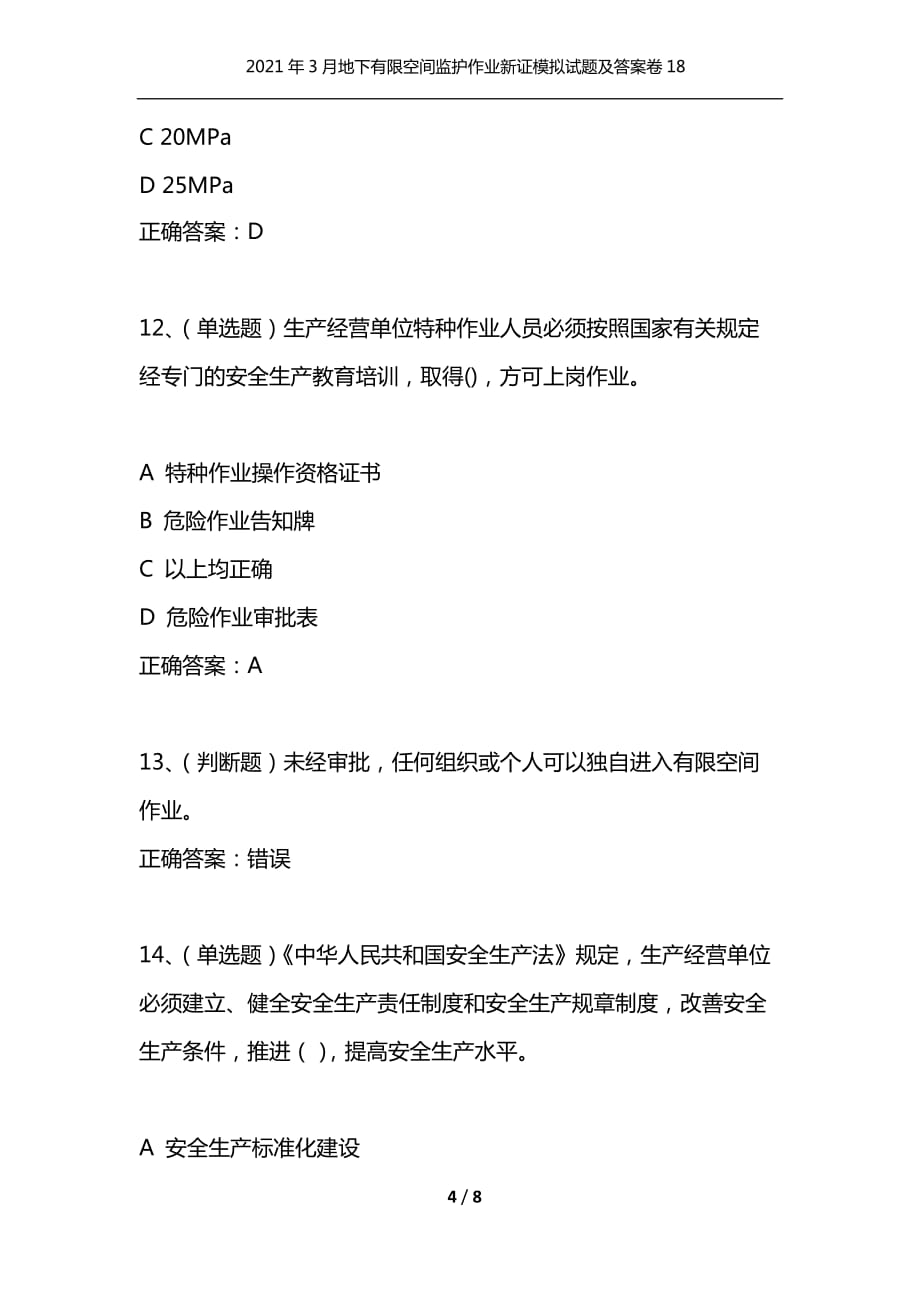 2021 年 3 月地下有限空间监护作业新证模拟试题及答案卷 18

C 20MPa

D 25MPa

正确答案：D

12、（单选题）生产经营单位特种作业人员必须按照国家有关规定经专门的安全生产教育培训，取得()，方可上岗作业。

A 特种作业操作资格证书

B 危险作业告知牌

C 以上均正确

D 危险作业审批表

正确答案：A

13、（判断题）未经审批，任何组织或个人可以独自进入有限空间作业。

正确答案：错误

14、（单选题）《中华人民共和国安全生产法》规定，生产经营单位必须建立、健全安全生产责任制度和安全生产规章制度，改善安全生产条件，推进（ ），提高安全生产水平。

A 安全生产标准化建设

4 / 8